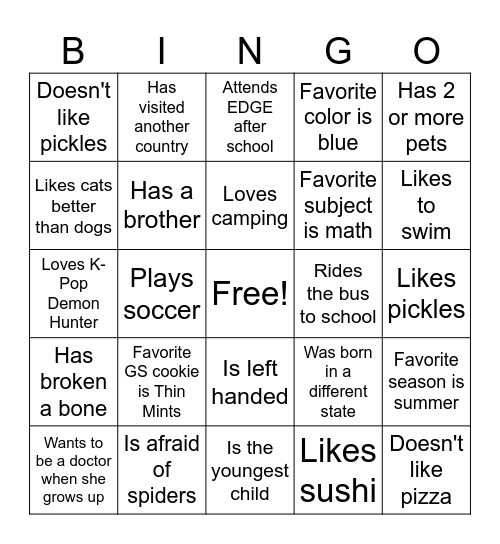 | B | I | N | G | O |
|---|---|---|---|---|
| Doesn't like pickles | Has visited another country | Attends EDGE after school | Favorite color is blue | Has 2 or more pets |
| Likes cats better than dogs | Has a brother | Loves camping | Favorite subject is math | Likes to swim |
| Loves K-Pop Demon Hunter | Plays soccer | Free! | Rides the bus to school | Likes pickles |
| Has broken a bone | Favorite GS cookie is Thin Mints | Is left handed | Was born in a different state | Favorite season is summer |
| Wants to be a doctor when she grows up | Is afraid of spiders | Is the youngest child | Likes sushi | Doesn't like pizza |